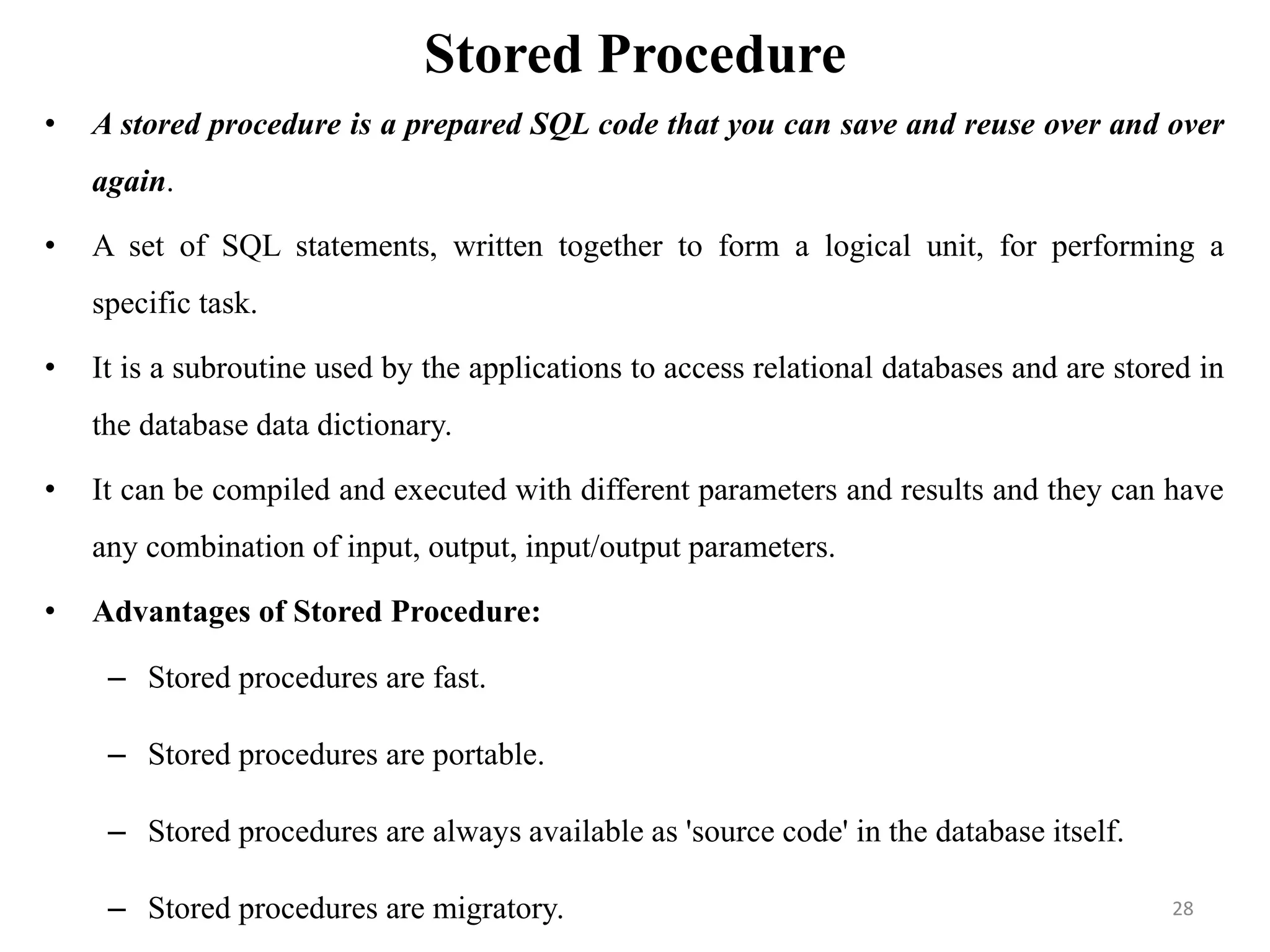 Stored Procedure

• A stored procedure is a prepared SQL code that you can save and reuse over and over again.

• A set of SQL statements, written together to form a logical unit, for performing a specific task.

• It is a subroutine used by the applications to access relational databases and are stored in the database data dictionary.

• It can be compiled and executed with different parameters and results and they can have any combination of input, output, input/output parameters.

• Advantages of Stored Procedure:

– Stored procedures are fast.

– Stored procedures are portable.

– Stored procedures are always available as 'source code' in the database itself.

– Stored procedures are migratory.

28